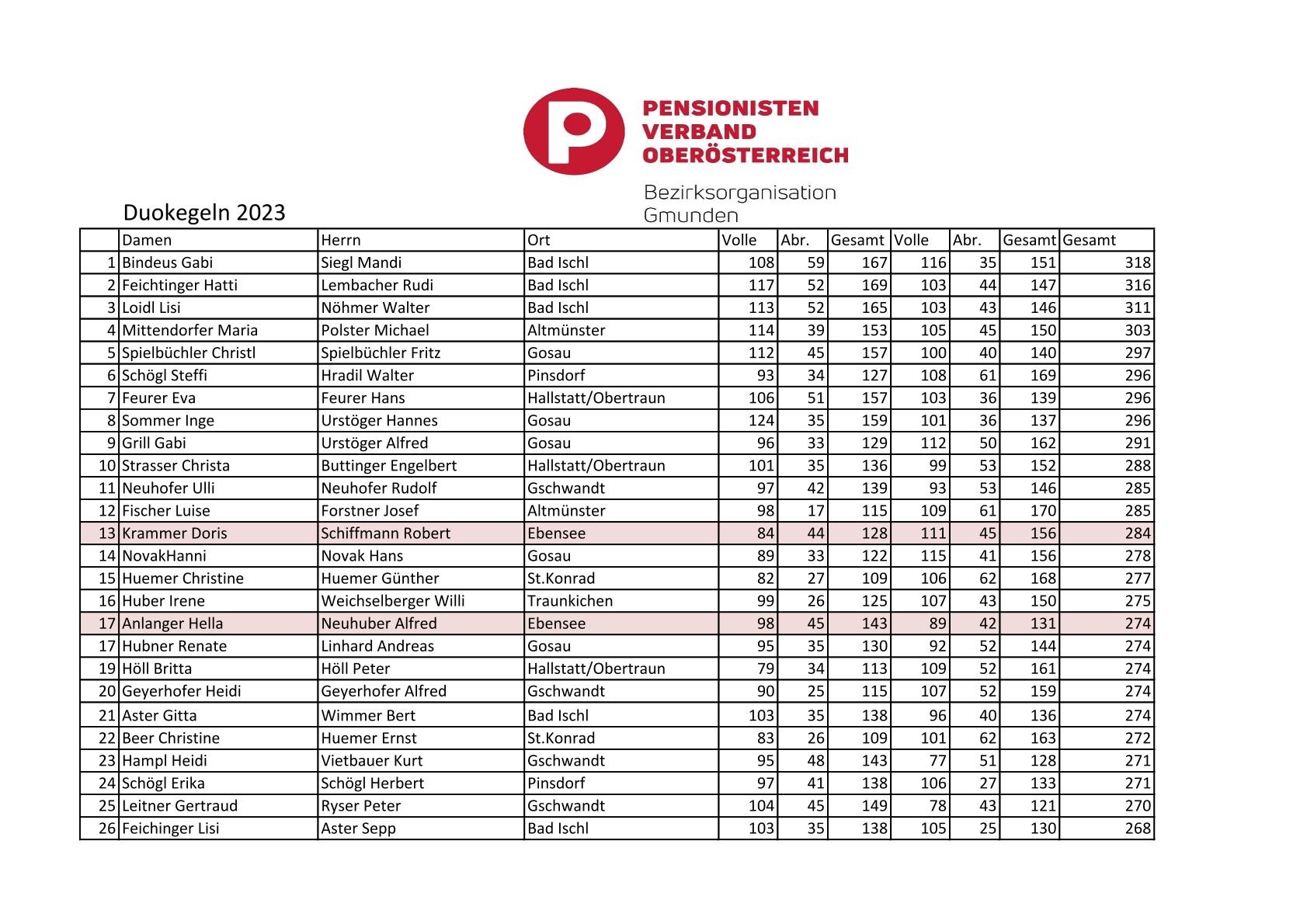 P PENSIONISTEN VERBAND OBERÖSTERREICH

Bezirksorganisation Gmunden

Duokegeln 2023

| | Damen | Herrn | Ort | Volle | Abr. | Gesamt | Volle | Abr. | Gesamt | Gesamt |
|---|---|---|---|---|---|---|---|---|---|---|
| 1 | Bindeus Gabi | Siegl Mandi | Bad Ischl | 108 | 59 | 167 | 116 | 35 | 151 | 318 |
| 2 | Feichtinger Hatti | Lembacher Rudi | Bad Ischl | 117 | 52 | 169 | 103 | 44 | 147 | 316 |
| 3 | Loidl Lisi | Nöhmer Walter | Bad Ischl | 113 | 52 | 165 | 103 | 43 | 146 | 311 |
| 4 | Mittendorfer Maria | Polster Michael | Altmünster | 114 | 39 | 153 | 105 | 45 | 150 | 303 |
| 5 | Spielbüchler Christl | Spielbüchler Fritz | Gosau | 112 | 45 | 157 | 100 | 40 | 140 | 297 |
| 6 | Schögl Steffi | Hradil Walter | Pinsdorf | 93 | 34 | 127 | 108 | 61 | 169 | 296 |
| 7 | Feurer Eva | Feurer Hans | Hallstatt/Obertraun | 106 | 51 | 157 | 103 | 36 | 139 | 296 |
| 8 | Sommer Inge | Urstöger Hannes | Gosau | 124 | 35 | 159 | 101 | 36 | 137 | 296 |
| 9 | Grill Gabi | Urstöger Alfred | Gosau | 96 | 33 | 129 | 112 | 50 | 162 | 291 |
| 10 | Strasser Christa | Buttinger Engelbert | Hallstatt/Obertraun | 101 | 35 | 136 | 99 | 53 | 152 | 288 |
| 11 | Neuhofer Ulli | Neuhofer Rudolf | Gschwandt | 97 | 42 | 139 | 93 | 53 | 146 | 285 |
| 12 | Fischer Luise | Forstner Josef | Altmünster | 98 | 17 | 115 | 109 | 61 | 170 | 285 |
| 13 | Krammer Doris | Schiffmann Robert | Ebensee | 84 | 44 | 128 | 111 | 45 | 156 | 284 |
| 14 | NovakHanni | Novak Hans | Gosau | 89 | 33 | 122 | 115 | 41 | 156 | 278 |
| 15 | Huemer Christine | Huemer Günther | St.Konrad | 82 | 27 | 109 | 106 | 62 | 168 | 277 |
| 16 | Huber Irene | Weichselberger Willi | Traunkichen | 99 | 26 | 125 | 107 | 43 | 150 | 275 |
| 17 | Anlanger Hella | Neuhuber Alfred | Ebensee | 98 | 45 | 143 | 89 | 42 | 131 | 274 |
| 17 | Hubner Renate | Linhard Andreas | Gosau | 95 | 35 | 130 | 92 | 52 | 144 | 274 |
| 19 | Höll Britta | Höll Peter | Hallstatt/Obertraun | 79 | 34 | 113 | 109 | 52 | 161 | 274 |
| 20 | Geyerhofer Heidi | Geyerhofer Alfred | Gschwandt | 90 | 25 | 115 | 107 | 52 | 159 | 274 |
| 21 | Aster Gitta | Wimmer Bert | Bad Ischl | 103 | 35 | 138 | 96 | 40 | 136 | 274 |
| 22 | Beer Christine | Huemer Ernst | St.Konrad | 83 | 26 | 109 | 101 | 62 | 163 | 272 |
| 23 | Hampl Heidi | Vietbauer Kurt | Gschwandt | 95 | 48 | 143 | 77 | 51 | 128 | 271 |
| 24 | Schögl Erika | Schögl Herbert | Pinsdorf | 97 | 41 | 138 | 106 | 27 | 133 | 271 |
| 25 | Leitner Gertraud | Ryser Peter | Gschwandt | 104 | 45 | 149 | 78 | 43 | 121 | 270 |
| 26 | Feichinger Lisi | Aster Sepp | Bad Ischl | 103 | 35 | 138 | 105 | 25 | 130 | 268 |